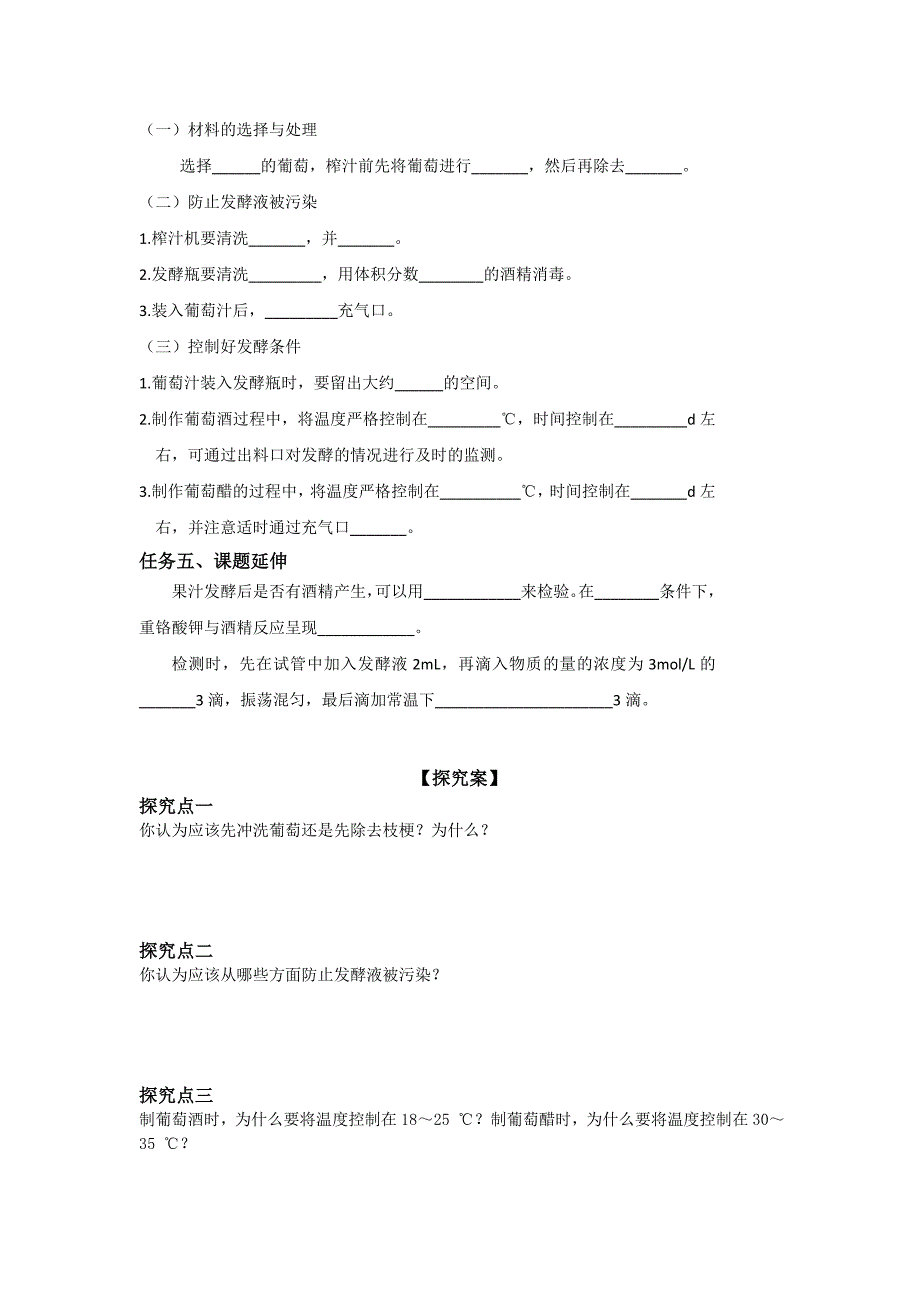 （一）材料的选择与处理

选择______的葡萄，榨汁前先将葡萄进行_______，然后再除去_______。

（二）防止发酵液被污染

1.榨汁机要清洗_______，并_______。

2.发酵瓶要清洗_________，用体积分数________的酒精消毒。

3.装入葡萄汁后，_________充气口。

（三）控制好发酵条件

1.葡萄汁装入发酵瓶时，要留出大约______的空间。

2.制作葡萄酒过程中，将温度严格控制在_________℃，时间控制在_________d 左右，可通过出料口对发酵的情况进行及时的监测。

3.制作葡萄醋的过程中，将温度严格控制在__________℃，时间控制在_______d 左右，并注意适时通过充气口_______。

任务五、课题延伸

果汁发酵后是否有酒精产生，可以用____________来检验。在________条件下，重铬酸钾与酒精反应呈现____________。

检测时，先在试管中加入发酵液 2mL，再滴入物质的量的浓度为 3mol/L 的_______3 滴，振荡混匀，最后滴加常温下______________________3 滴。

【探究案】

探究点一

你认为应该先冲洗葡萄还是先除去枝梗？为什么？

探究点二

你认为应该从哪些方面防止发酵液被污染？

探究点三

制葡萄酒时，为什么要将温度控制在 18～25 ℃？制葡萄醋时，为什么要将温度控制在 30～35 ℃？